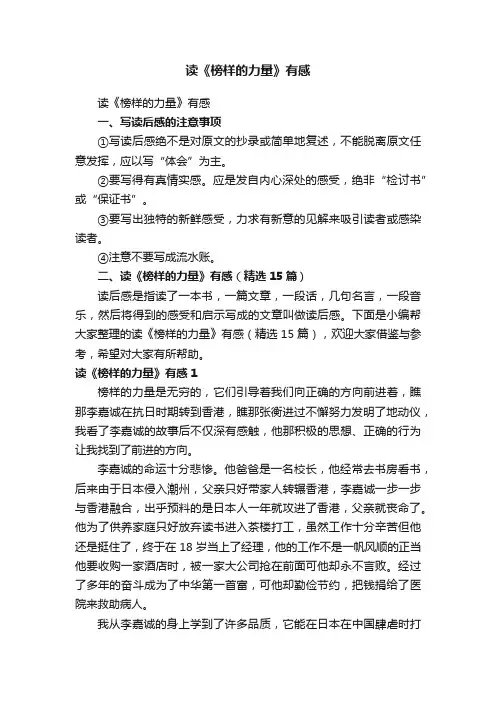 读《榜样的力量》有感

读《榜样的力量》有感

一、写读后感的注意事项

①写读后感绝不是对原文的抄录或简单地复述，不能脱离原文任意发挥，应以写“体会”为主。

②要写得有真情实感。应是发自内心深处的感受，绝非“检讨书”或“保证书”。

③要写出独特的新鲜感受，力求有新意的见解来吸引读者或感染读者。

④注意不要写成流水账。

二、读《榜样的力量》有感（精选 15 篇）

读后感是指读了一本书，一篇文章，一段话，几句名言，一段音乐，然后将得到的感受和启示写成的文章叫做读后感。下面是小编帮大家整理的读《榜样的力量》有感（精选 15 篇），欢迎大家借鉴与参考，希望对大家有所帮助。

读《榜样的力量》有感 1

榜样的力量是无穷的，它们引导着我们向正确的方向前进着，瞧那李嘉诚在抗日时期转到香港，瞧那张衡进过不懈努力发明了地动仪，我看了李嘉诚的故事后不仅深有感触，他那积极的思想、正确的行为让我找到了前进的方向。

李嘉诚的命运十分悲惨。他爸爸是一名校长，他经常去书房看书，后来由于日本侵入潮州，父亲只好带家人转辗香港，李嘉诚一步一步与香港融合，出乎预料的是日本人一年就攻进了香港，父亲就丧命了。他为了供养家庭只好放弃读书进入茶楼打工，虽然工作十分辛苦但他还是挺住了，终于在 18 岁当上了经理，他的工作不是一帆风顺的正当他要收购一家酒店时，被一家大公司抢在前面可他却永不言败。经过了多年的奋斗成为了中华第一首富，可他却勤俭节约，把钱捐给了医院来救助病人。

我从李嘉诚的身上学到了许多品质，它能在日本在中国肆虐时打